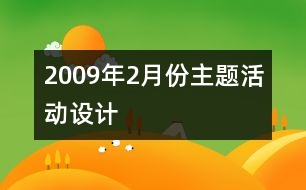 2009年2月份主题活动设计